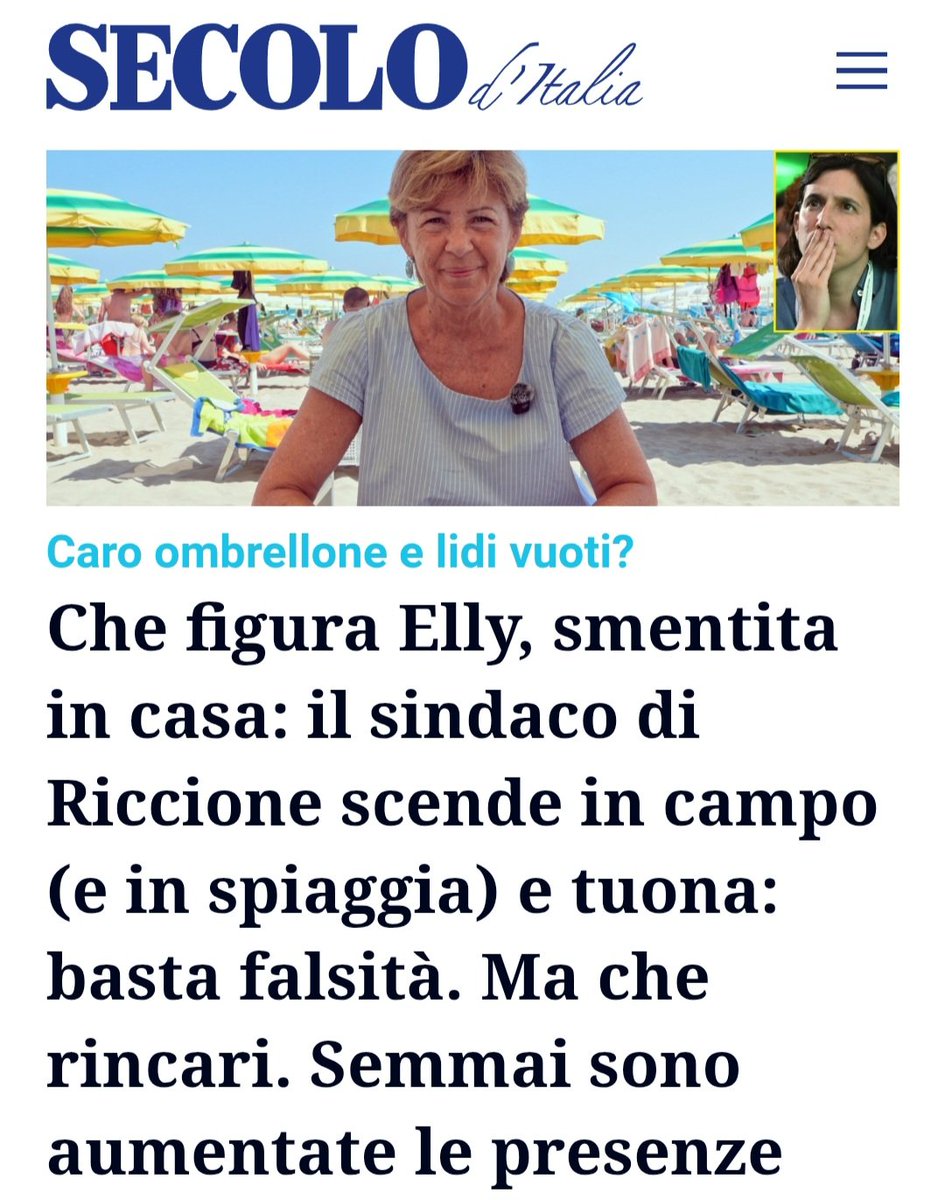 SECOLO d'Italia

Caro ombrellone e lidi vuoti?

Che figura Elly, smentita in casa: il sindaco di Riccione scende in campo (e in spiaggia) e tuona: basta falsità. Ma che rincari. Semmai sono aumentate le presenze